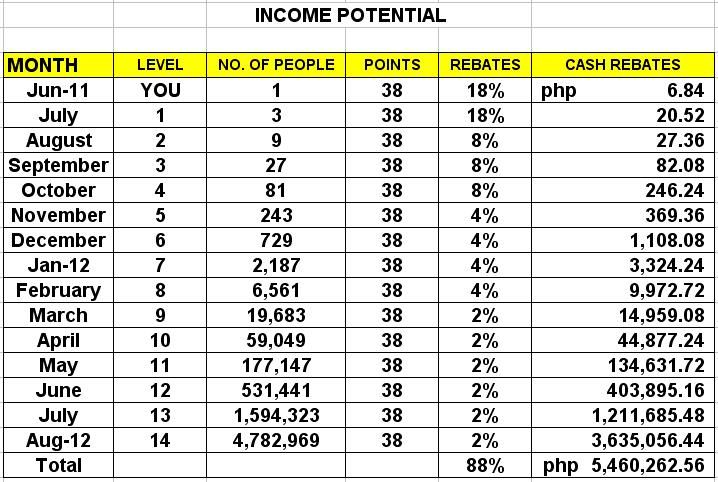 INCOME POTENTIAL

| MONTH | LEVEL | NO. OF PEOPLE | POINTS | REBATES | CASH REBATES |
|---|---|---|---|---|---|
| Jun-11 | YOU | 1 | 38 | 18% | php 6.84 |
| July | 1 | 3 | 38 | 18% | 20.52 |
| August | 2 | 9 | 38 | 8% | 27.36 |
| September | 3 | 27 | 38 | 8% | 82.08 |
| October | 4 | 81 | 38 | 8% | 246.24 |
| November | 5 | 243 | 38 | 4% | 369.36 |
| December | 6 | 729 | 38 | 4% | 1,108.08 |
| Jan-12 | 7 | 2,187 | 38 | 4% | 3,324.24 |
| February | 8 | 6,561 | 38 | 4% | 9,972.72 |
| March | 9 | 19,683 | 38 | 2% | 14,959.08 |
| April | 10 | 59,049 | 38 | 2% | 44,877.24 |
| May | 11 | 177,147 | 38 | 2% | 134,631.72 |
| June | 12 | 531,441 | 38 | 2% | 403,895.16 |
| July | 13 | 1,594,323 | 38 | 2% | 1,211,685.48 |
| Aug-12 | 14 | 4,782,969 | 38 | 2% | 3,635,056.44 |
| Total | | | | 88% | php 5,460,262.56 |